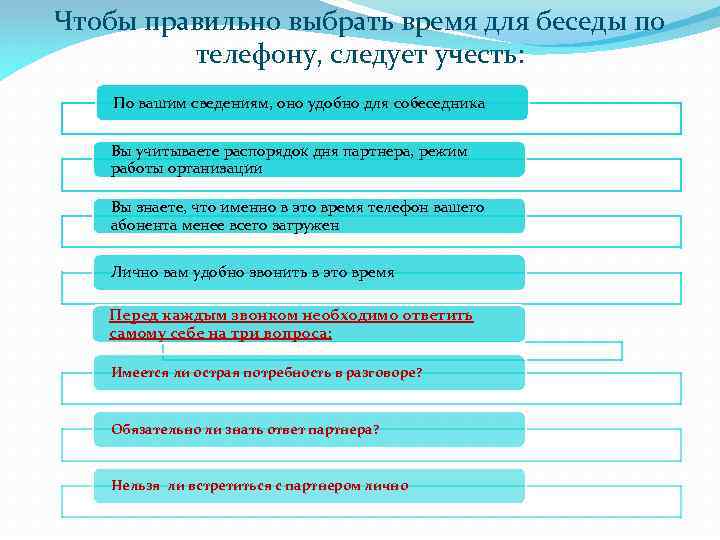 Чтобы правильно выбрать время для беседы по телефону, следует учесть:

По вашим сведениям, оно удобно для собеседника

Вы учитываете распорядок дня партнера, режим работы организации

Вы знаете, что именно в это время телефон вашего абонента менее всего загружен

Лично вам удобно звонить в это время

Перед каждым звонком необходимо ответить самому себе на три вопроса:

Имеется ли острая потребность в разговоре?

Обязательно ли знать ответ партнера?

Нельзя ли встретиться с партнером лично